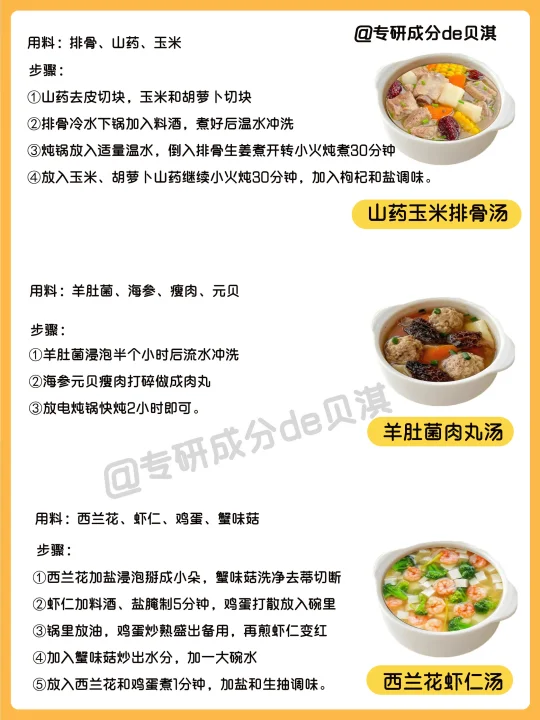 @专研成分de贝淇

用料：排骨、山药、玉米

步骤：

①山药去皮切块，玉米和胡萝卜切块

②排骨冷水下锅加入料酒，煮好后温水冲洗

③炖锅放入适量温水，倒入排骨生姜煮开转小火炖煮30分钟

④放入玉米、胡萝卜山药继续小火炖30分钟，加入枸杞和盐调味。

山药玉米排骨汤

用料：羊肚菌、海参、瘦肉、元贝

步骤：

①羊肚菌浸泡半个小时后流水冲洗

②海参元贝瘦肉打碎做成肉丸

③放电炖锅快炖2小时即可。

羊肚菌肉丸汤

@专研成分de贝淇

用料：西兰花、虾仁、鸡蛋、蟹味菇

步骤：

①西兰花加盐浸泡掰成小朵，蟹味菇洗净去蒂切断

②虾仁加料酒、盐腌制5分钟，鸡蛋打散放入碗里

③锅里放油，鸡蛋炒熟盛出备用，再煎虾仁变红

④加入蟹味菇炒出水分，加一大碗水

⑤放入西兰花和鸡蛋煮1分钟，加盐和生抽调味。

西兰花虾仁汤